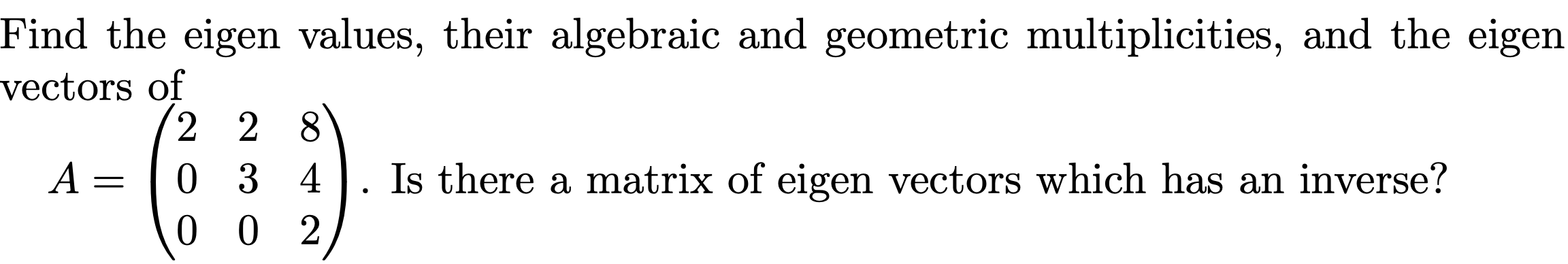 Find the eigen values, their algebraic and geometric multiplicities, and the eigen vectors of

$A = \begin{pmatrix} 2 & 2 & 8 \\ 0 & 3 & 4 \\ 0 & 0 & 2 \end{pmatrix}$. Is there a matrix of eigen vectors which has an inverse?